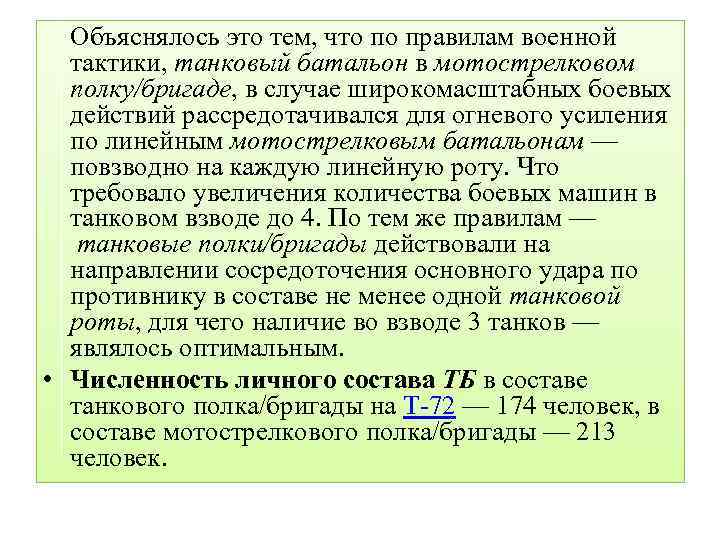 Объяснялось это тем, что по правилам военной тактики, танковый батальон в мотострелковом полку/бригаде, в случае широкомасштабных боевых действий рассредотачивался для огневого усиления по линейным мотострелковым батальонам — повзводно на каждую линейную роту. Что требовало увеличения количества боевых машин в танковом взводе до 4. По тем же правилам — танковые полки/бригады действовали на направлении сосредоточения основного удара по противнику в составе не менее одной танковой роты, для чего наличие во взводе 3 танков — являлось оптимальным.

• Численность личного состава ТБ в составе танкового полка/бригады на Т-72 — 174 человек, в составе мотострелкового полка/бригады — 213 человек.